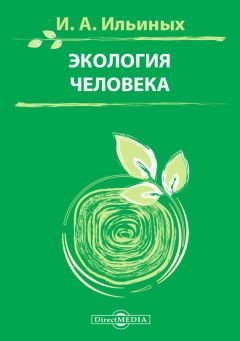 И. А. Ильиных

ЭКОЛОГИЯ
ЧЕЛОВЕКА

DirectMEDIA